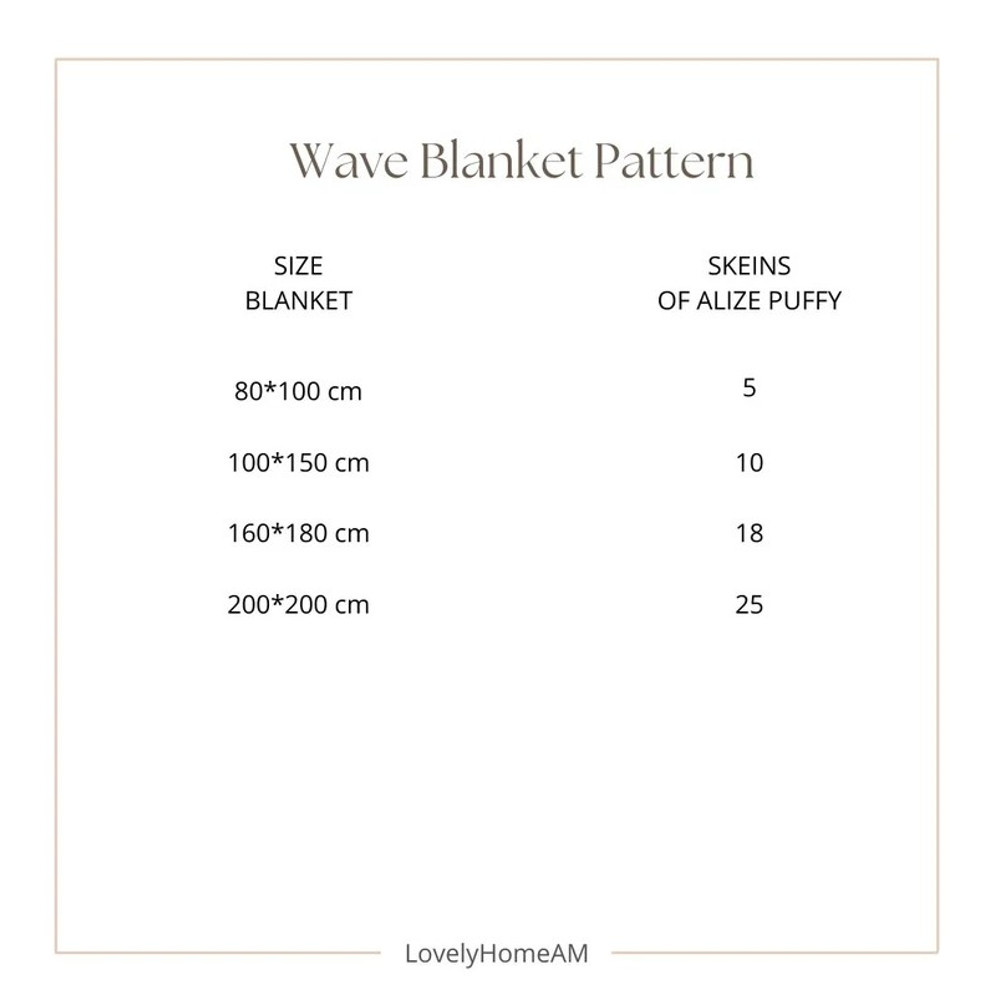 Wave Blanket Pattern

| SIZE BLANKET | SKEINS OF ALIZE PUFFY |
|---|---|
| 80*100 cm | 5 |
| 100*150 cm | 10 |
| 160*180 cm | 18 |
| 200*200 cm | 25 |

LovelyHomeAM